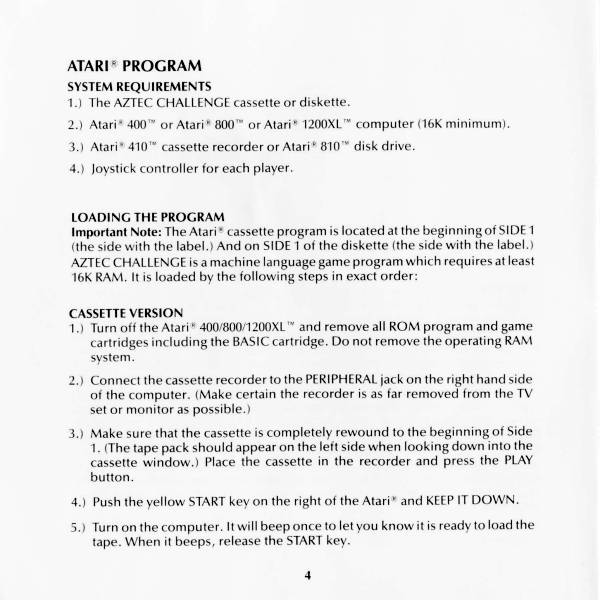 ATARI® PROGRAM

SYSTEM REQUIREMENTS

1.) The AZTEC CHALLENGE cassette or diskette.

2.) Atari® 400™ or Atari® 800™ or Atari® 1200XL™ computer (16K minimum).

3.) Atari® 410™ cassette recorder or Atari® 810™ disk drive.

4.) Joystick controller for each player.

LOADING THE PROGRAM

Important Note: The Atari® cassette program is located at the beginning of SIDE 1 (the side with the label.) And on SIDE 1 of the diskette (the side with the label.) AZTEC CHALLENGE is a machine language game program which requires at least 16K RAM. It is loaded by the following steps in exact order:

CASSETTE VERSION

1.) Turn off the Atari® 400/800/1200XL™ and remove all ROM program and game cartridges including the BASIC cartridge. Do not remove the operating RAM system.

2.) Connect the cassette recorder to the PERIPHERAL jack on the right hand side of the computer. (Make certain the recorder is as far removed from the TV set or monitor as possible.)

3.) Make sure that the cassette is completely rewound to the beginning of Side 1. (The tape pack should appear on the left side when looking down into the cassette window.) Place the cassette in the recorder and press the PLAY button.

4.) Push the yellow START key on the right of the Atari® and KEEP IT DOWN.

5.) Turn on the computer. It will beep once to let you know it is ready to load the tape. When it beeps, release the START key.

4